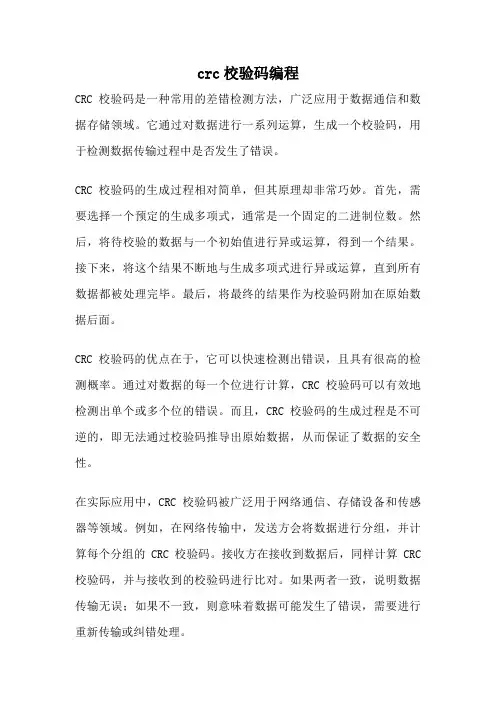 crc 校验码编程

CRC 校验码是一种常用的差错检测方法，广泛应用于数据通信和数据存储领域。它通过对数据进行一系列运算，生成一个校验码，用于检测数据传输过程中是否发生了错误。

CRC 校验码的生成过程相对简单，但其原理却非常巧妙。首先，需要选择一个预定的生成多项式，通常是一个固定的二进制位数。然后，将待校验的数据与一个初始值进行异或运算，得到一个结果。接下来，将这个结果不断地与生成多项式进行异或运算，直到所有数据都被处理完毕。最后，将最终的结果作为校验码附加在原始数据后面。

CRC 校验码的优点在于，它可以快速检测出错误，且具有很高的检测概率。通过对数据的每一个位进行计算，CRC 校验码可以有效地检测出单个或多个位的错误。而且，CRC 校验码的生成过程是不可逆的，即无法通过校验码推导出原始数据，从而保证了数据的安全性。

在实际应用中，CRC 校验码被广泛用于网络通信、存储设备和传感器等领域。例如，在网络传输中，发送方会将数据进行分组，并计算每个分组的 CRC 校验码。接收方在接收到数据后，同样计算 CRC 校验码，并与接收到的校验码进行比对。如果两者一致，说明数据传输无误；如果不一致，则意味着数据可能发生了错误，需要进行重新传输或纠错处理。